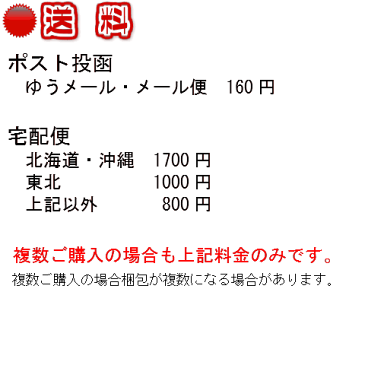 送 料

ポスト投函
ゆうメール・メール便　160 円

宅配便
北海道・沖縄　1700 円
東北　1000 円
上記以外　800 円

複数ご購入の場合も上記料金のみです。
複数ご購入の場合梱包が複数になる場合があります。